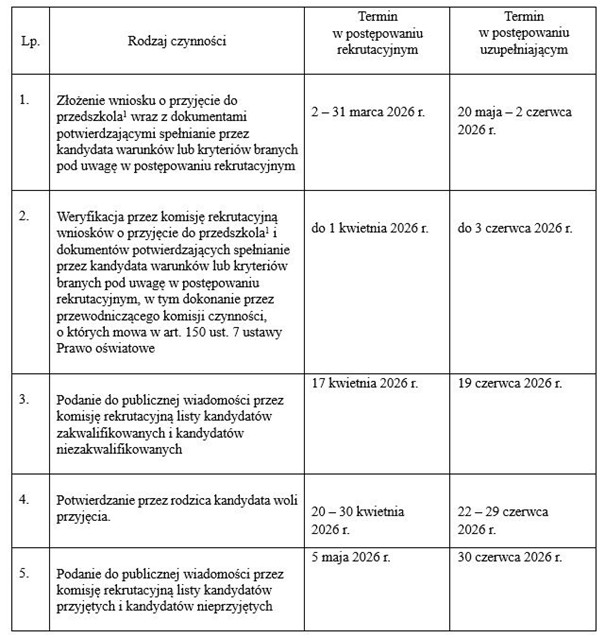 | Lp. | Rodzaj czynności | Termin w postępowaniu rekrutacyjnym | Termin w postępowaniu uzupełniającym |
|---|---|---|---|
| 1. | Złożenie wniosku o przyjęcie do przedszkola$^1$ wraz z dokumentami potwierdzającymi spełnianie przez kandydata warunków lub kryteriów branych pod uwagę w postępowaniu rekrutacyjnym | 2 – 31 marca 2026 r. | 20 maja – 2 czerwca 2026 r. |
| 2. | Weryfikacja przez komisję rekrutacyjną wniosków o przyjęcie do przedszkola$^1$ i dokumentów potwierdzających spełnianie przez kandydata warunków lub kryteriów branych pod uwagę w postępowaniu rekrutacyjnym, w tym dokonanie przez przewodniczącego komisji czynności, o których mowa w art. 150 ust. 7 ustawy Prawo oświatowe | do 1 kwietnia 2026 r. | do 3 czerwca 2026 r. |
| 3. | Podanie do publicznej wiadomości przez komisję rekrutacyjną listy kandydatów zakwalifikowanych i kandydatów niezakwalifikowanych | 17 kwietnia 2026 r. | 19 czerwca 2026 r. |
| 4. | Potwierdzanie przez rodzica kandydata woli przyjęcia. | 20 – 30 kwietnia 2026 r. | 22 – 29 czerwca 2026 r. |
| 5. | Podanie do publicznej wiadomości przez komisję rekrutacyjną listy kandydatów przyjętych i kandydatów nieprzyjętych | 5 maja 2026 r. | 30 czerwca 2026 r. |